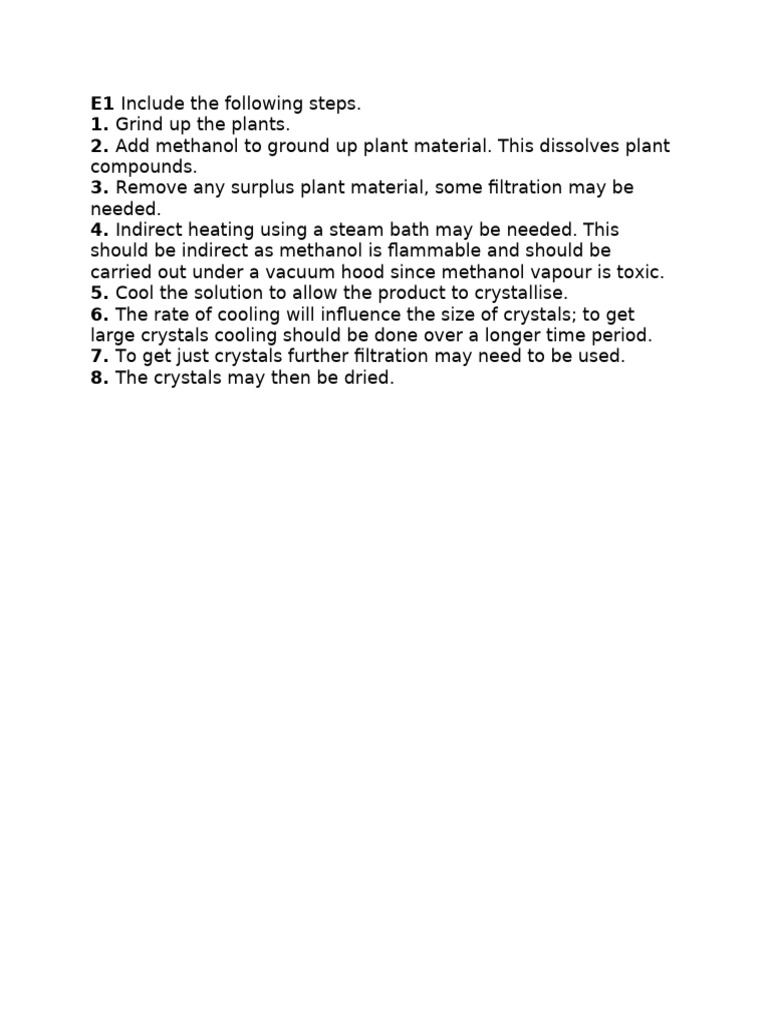 E1 Include the following steps.
1. Grind up the plants.
2. Add methanol to ground up plant material. This dissolves plant compounds.
3. Remove any surplus plant material, some filtration may be needed.
4. Indirect heating using a steam bath may be needed. This should be indirect as methanol is flammable and should be carried out under a vacuum hood since methanol vapour is toxic.
5. Cool the solution to allow the product to crystallise.
6. The rate of cooling will influence the size of crystals; to get large crystals cooling should be done over a longer time period.
7. To get just crystals further filtration may need to be used.
8. The crystals may then be dried.